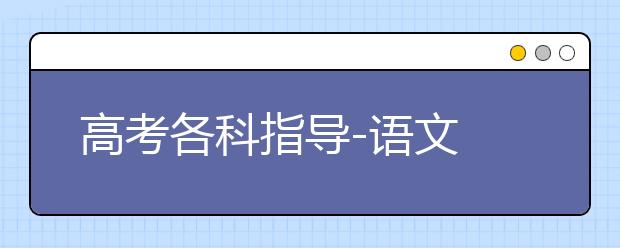 高考各科指导-语文